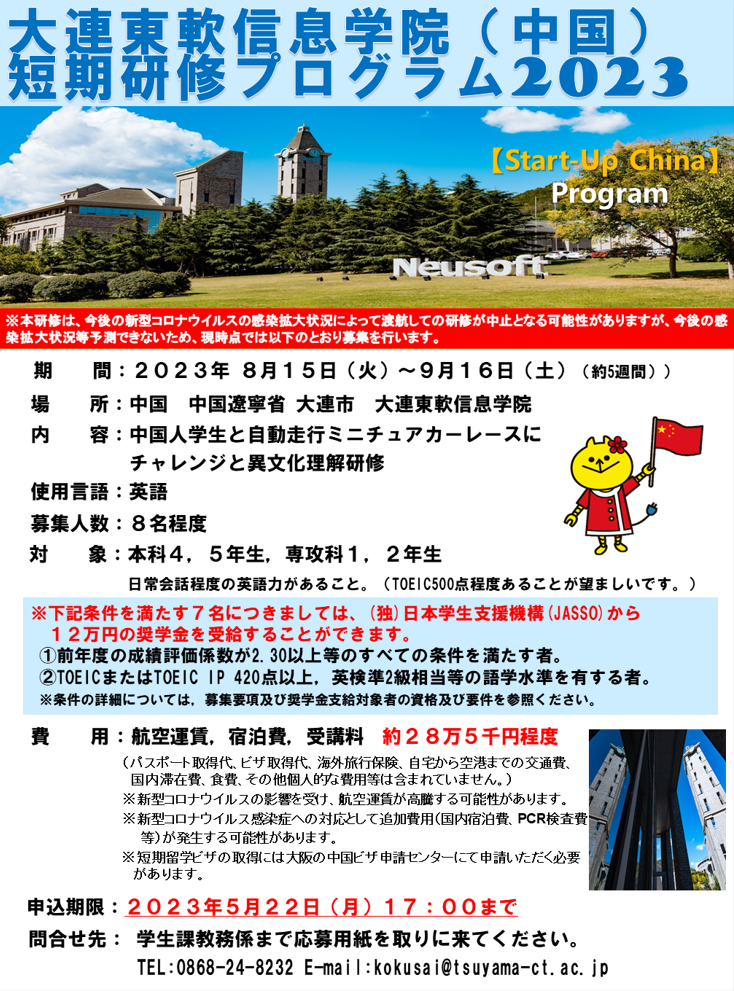 大連東軟信息学院（中国）
短期研修プログラム2023

【Start-Up China】
Program

Neusoft

※本研修は、今後の新型コロナウイルスの感染拡大状況によって渡航しての研修が中止となる可能性がありますが、今後の感染拡大状況等予測できないため、現時点では以下のとおり募集を行います。

期　　間：２０２３年 ８月１５日（火）～９月１６日（土）（約5週間））

場　　所：中国　中国遼寧省 大連市　大連東軟信息学院

内　　容：中国人学生と自動走行ミニチュアカーレースにチャレンジと異文化理解研修

使用言語：英語

募集人数：８名程度

対　　象：本科４，５年生，専攻科１，２年生

日常会話程度の英語力があること。（TOEIC500点程度あることが望ましいです。）

※下記条件を満たす７名につきましては、（独）日本学生支援機構（JASSO）から１２万円の奨学金を受給することができます。
①前年度の成績評価係数が2.30以上等のすべての条件を満たす者。
②TOEICまたはTOEIC IP 420点以上，英検準2級相当等の語学水準を有する者。
※条件の詳細については，募集要項及び奨学金支給対象者の資格及び要件を参照ください。

費　　用：航空運賃，宿泊費，受講料　約２８万５千円程度

（パスポート取得代、ビザ取得代、海外旅行保険、自宅から空港までの交通費、国内滞在費、食費、その他個人的な費用等は含まれていません。）
※新型コロナウイルスの影響を受け、航空運賃が高騰する可能性があります。
※新型コロナウイルス感染症への対応として追加費用（国内宿泊費、PCR検査費等）が発生する可能性があります。
※短期留学ビザの取得には大阪の中国ビザ申請センターにて申請いただく必要があります。

申込期限：２０２３年５月２２日（月）１７：００まで

問合せ先：　学生課教務係まで応募用紙を取りに来てください。
TEL:0868-24-8232 E-mail:kokusai@tsuyama-ct.ac.jp